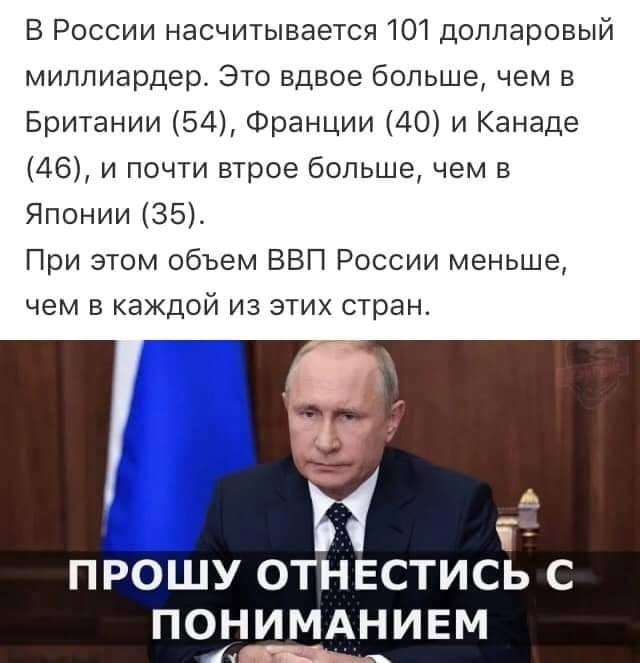 В России насчитывается 101 долларовый миллиардер. Это вдвое больше, чем в Британии (54), Франции (40) и Канаде (46), и почти втрое больше, чем в Японии (35).
При этом объем ВВП России меньше, чем в каждой из этих стран.

ПРОШУ ОТНЕСТИСЬ С ПОНИМАНИЕМ